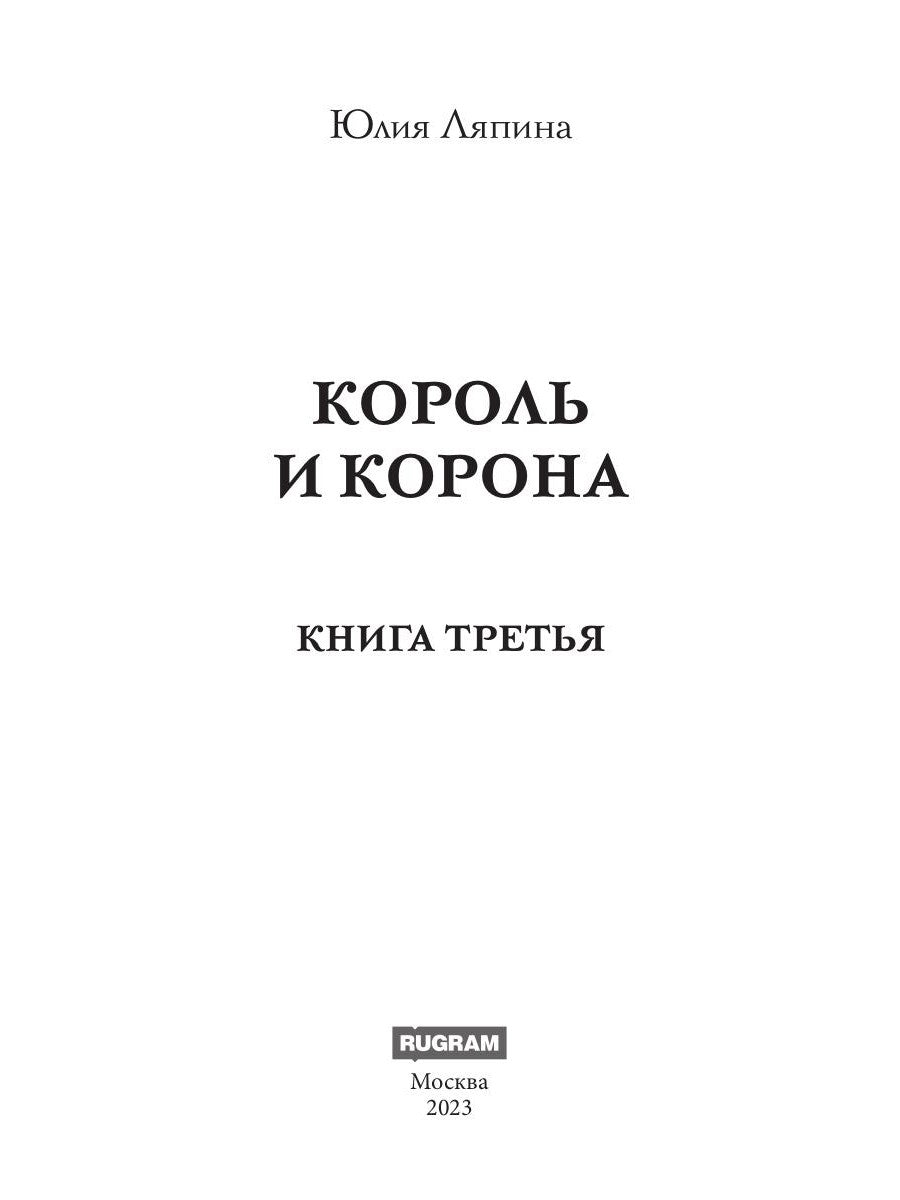 Юлия Ляпина

КОРОЛЬ
И КОРОНА

КНИГА ТРЕТЬЯ

RUGRAM

Москва
2023